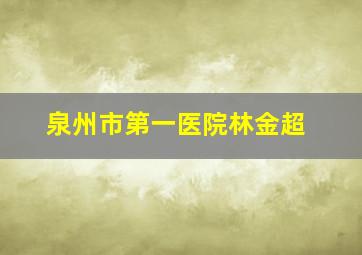 泉州市第一医院林金超